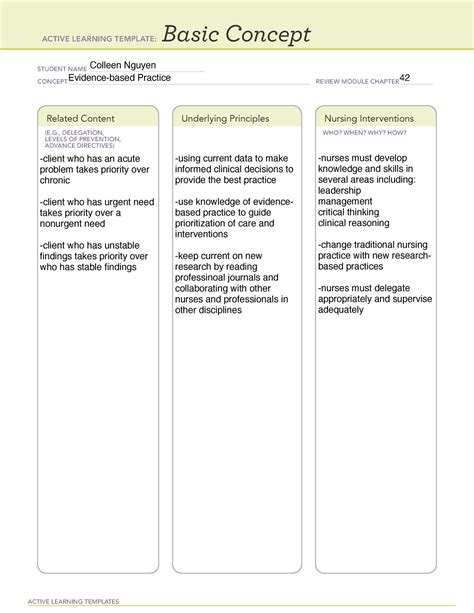 ACTIVE LEARNING TEMPLATE: Basic Concept

STUDENT NAME Colleen Nguyen
CONCEPT Evidence-based Practice
REVIEW MODULE CHAPTER 42

Related Content
(E.G., DELEGATION, LEVELS OF PREVENTION, ADVANCE DIRECTIVES)

-client who has an acute problem takes priority over chronic

-client who has urgent need takes priority over a nonurgent need

-client who has unstable findings takes priority over who has stable findings

Underlying Principles

-using current data to make informed clinical decisions to provide the best practice

-use knowledge of evidence-based practice to guide prioritization of care and interventions

-keep current on new research by reading professinoal journals and collaborating with other nurses and professionals in other disciplines

Nursing Interventions
WHO? WHEN? WHY? HOW?

-nurses must develop knowledge and skills in several areas including:
leadership
management
critical thinking
clinical reasoning

-change traditional nursing practice with new research-based practices

-nurses must delegate appropriately and supervise adequately

ACTIVE LEARNING TEMPLATES